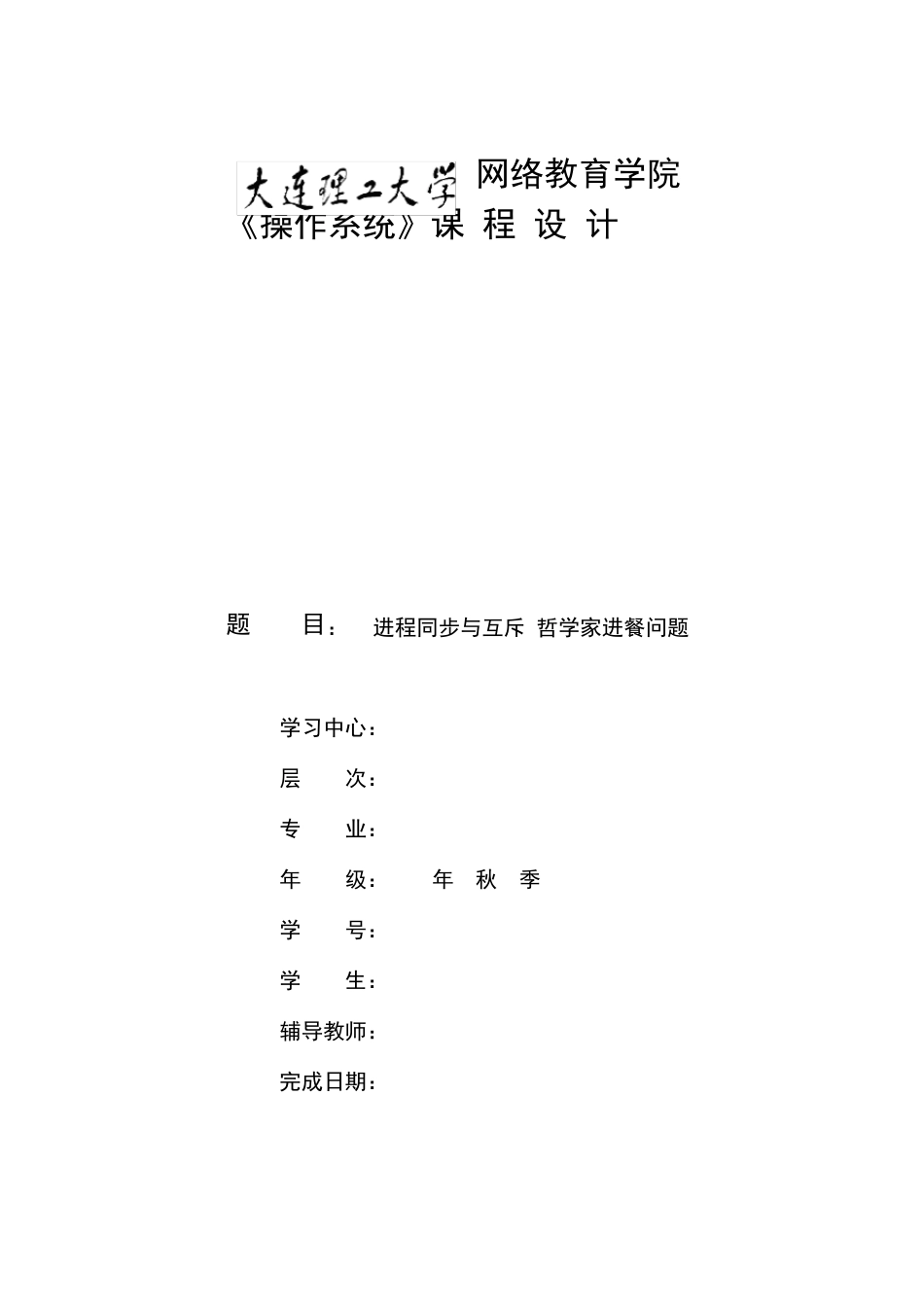 大连理工大学 网络教育学院
《操作系统》课 程 设 计

题 目： 进程同步与互斥 哲学家进餐问题

学习中心：

层 次：

专 业：

年 级： 年 秋 季

学 号：

学 生：

辅导教师：

完成日期：